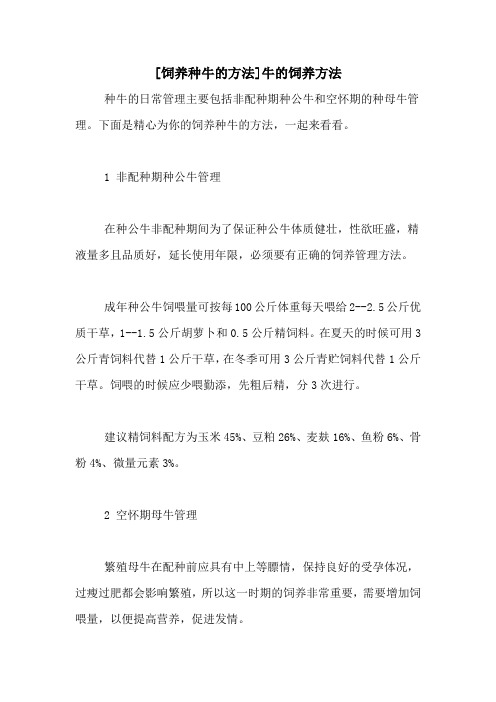 [饲养种牛的方法]牛的饲养方法

种牛的日常管理主要包括非配种期种公牛和空怀期的种母牛管理。下面是精心为你的饲养种牛的方法，一起来看看。

1 非配种期种公牛管理

在种公牛非配种期间为了保证种公牛体质健壮，性欲旺盛，精液量多且品质好，延长使用年限，必须要有正确的饲养管理方法。

成年种公牛饲喂量可按每100公斤体重每天喂给2--2.5公斤优质干草，1--1.5公斤胡萝卜和0.5公斤精饲料。在夏天的时候可用3公斤青饲料代替1公斤干草，在冬季可用3公斤青贮饲料代替1公斤干草。饲喂的时候应少喂勤添，先粗后精，分3次进行。

建议精饲料配方为玉米45%、豆粕26%、麦麸16%、鱼粉6%、骨粉4%、微量元素3%。

2 空怀期母牛管理

繁殖母牛在配种前应具有中上等膘情，保持良好的受孕体况，过瘦过肥都会影响繁殖，所以这一时期的饲养非常重要，需要增加饲喂量，以便提高营养，促进发情。